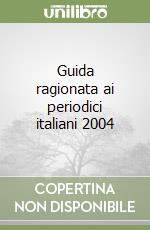 unilibro

Guida ragionata ai periodici italiani 2004

COPERTINA NON DISPONIBILE